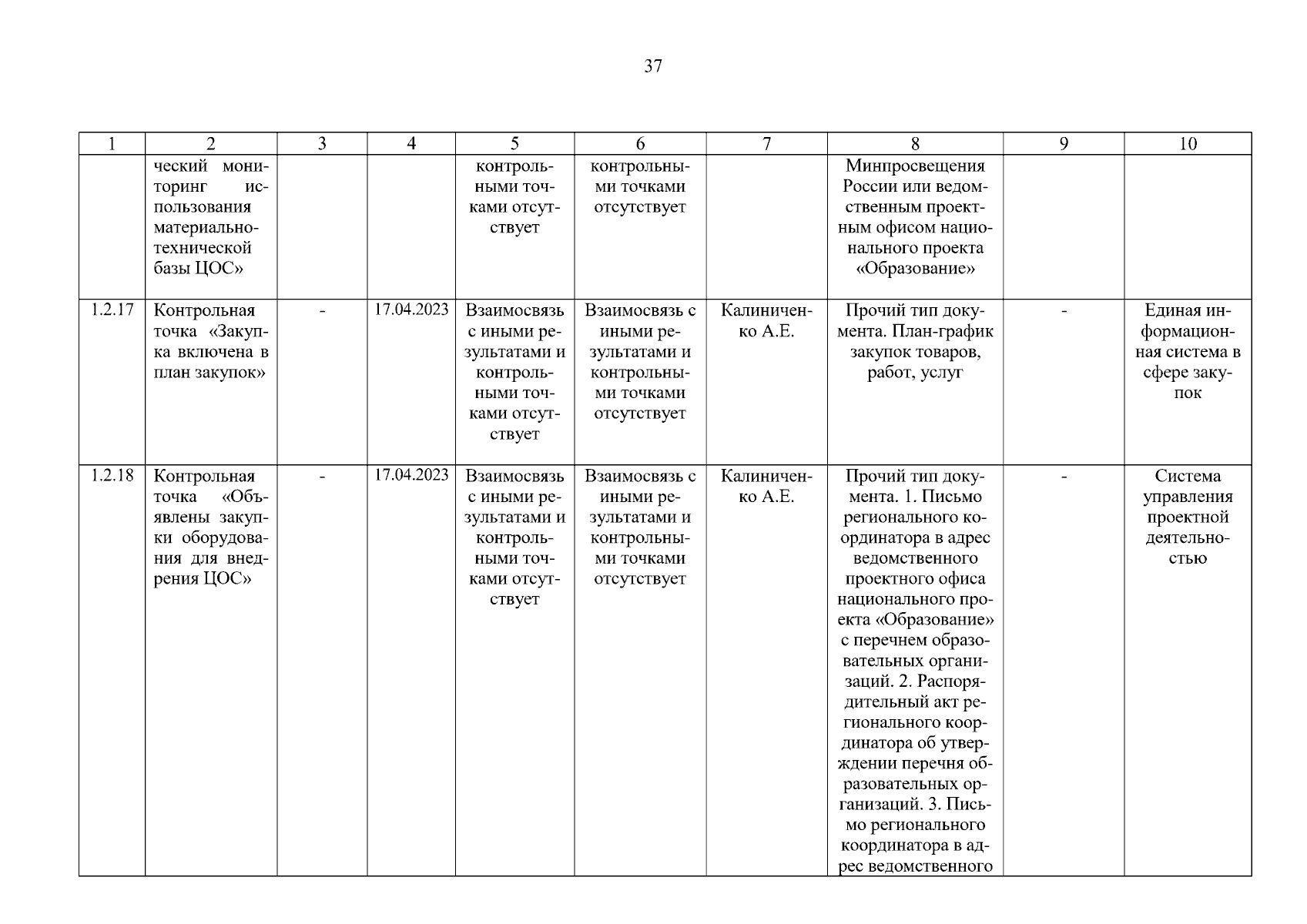 37

| 1 | 2 | 3 | 4 | 5 | 6 | 7 | 8 | 9 | 10 |
|---|---|---|---|---|---|---|---|---|---|
|  | ческий мониторинг использования материально-технической базы ЦОС» |  |  | контрольными точками отсутствует | контрольными точками отсутствует |  | Минпросвещения России или ведомственным проектным офисом национального проекта «Образование» |  |  |
| 1.2.17 | Контрольная точка «Закупка включена в план закупок» | - | 17.04.2023 | Взаимосвязь с иными результатами и контрольными точками отсутствует | Взаимосвязь с иными результатами и контрольными точками отсутствует | Калиниченко А.Е. | Прочий тип документа. План-график закупок товаров, работ, услуг | - | Единая информационная система в сфере закупок |
| 1.2.18 | Контрольная точка «Объявлены закупки оборудования для внедрения ЦОС» | - | 17.04.2023 | Взаимосвязь с иными результатами и контрольными точками отсутствует | Взаимосвязь с иными результатами и контрольными точками отсутствует | Калиниченко А.Е. | Прочий тип документа. 1. Письмо регионального координатора в адрес ведомственного проектного офиса национального проекта «Образование» с перечнем образовательных организаций. 2. Распорядительный акт регионального координатора об утверждении перечня образовательных организаций. 3. Письмо регионального координатора в адрес ведомственного | - | Система управления проектной деятельностью |